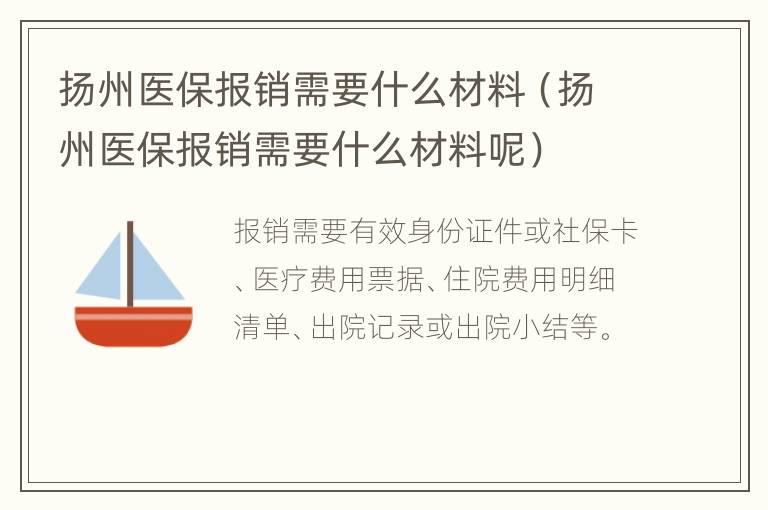 扬州医保报销需要什么材料（扬州医保报销需要什么材料呢）

报销需要有效身份证件或社保卡、医疗费用票据、住院费用明细清单、出院记录或出院小结等。